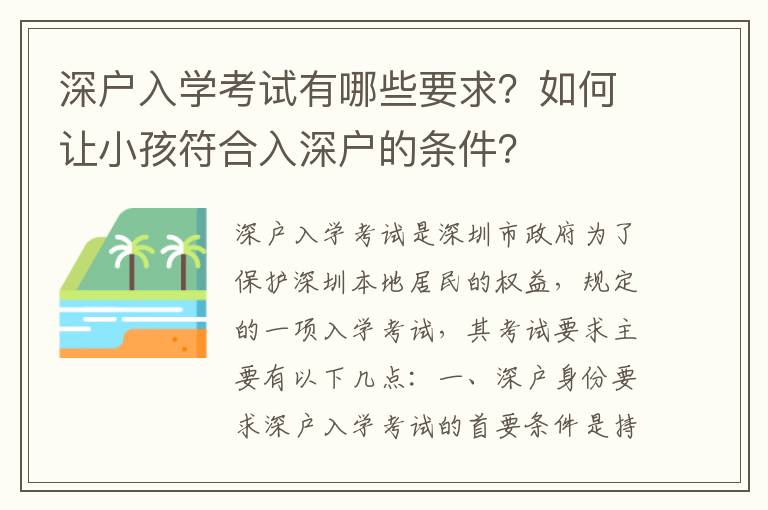 深户入学考试有哪些要求？如何让小孩符合入深户的条件？

深户入学考试是深圳市政府为了保护深圳本地居民的权益，规定的一项入学考试，其考试要求主要有以下几点：一、深户身份要求深户入学考试的首要条件是持